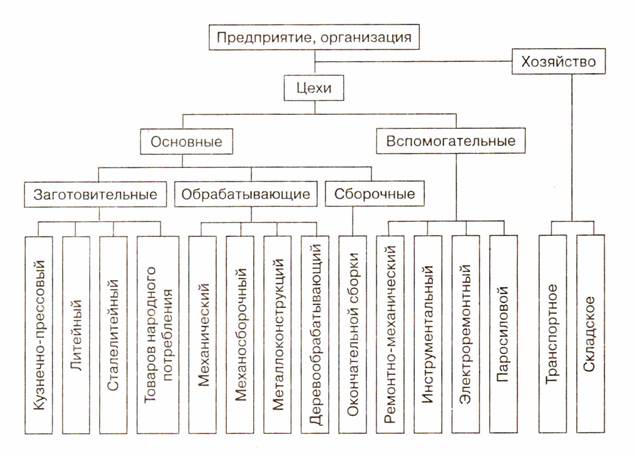 Предприятие, организация

Хозяйство

Цехи

Основные

Вспомогательные

Заготовительные

Обрабатывающие

Сборочные

Кузнечно-прессовый

Литейный

Сталелитейный

Товаров народного потребления

Механический

Механосборочный

Металлоконструкций

Деревообрабатывающий

Окончательной сборки

Ремонтно-механический

Инструментальный

Электроремонтный

Паросиловой

Транспортное

Складское